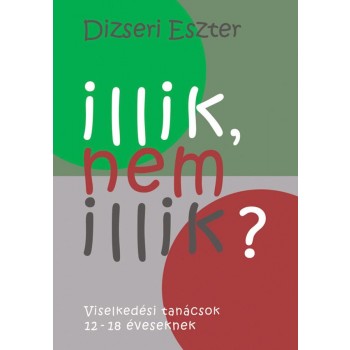 Dizseri Eszter

illik, nem illik?

Viselkedési tanácsok 12 - 18 éveseknek